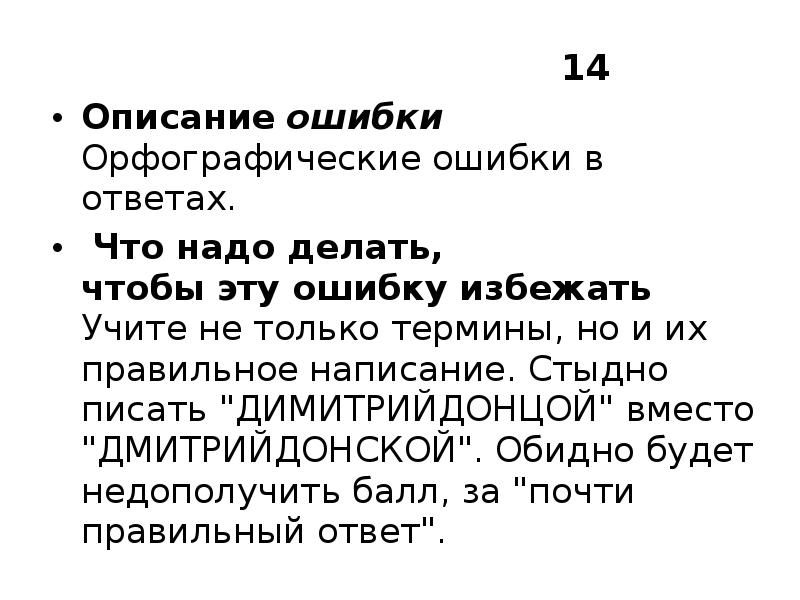 14

• Описание ошибки
Орфографические ошибки в ответах.

• Что надо делать, чтобы эту ошибку избежать
Учите не только термины, но и их правильное написание. Стыдно писать "ДИМИТРИЙДОНЦОЙ" вместо "ДМИТРИЙДОНСКОЙ". Обидно будет недополучить балл, за "почти правильный ответ".